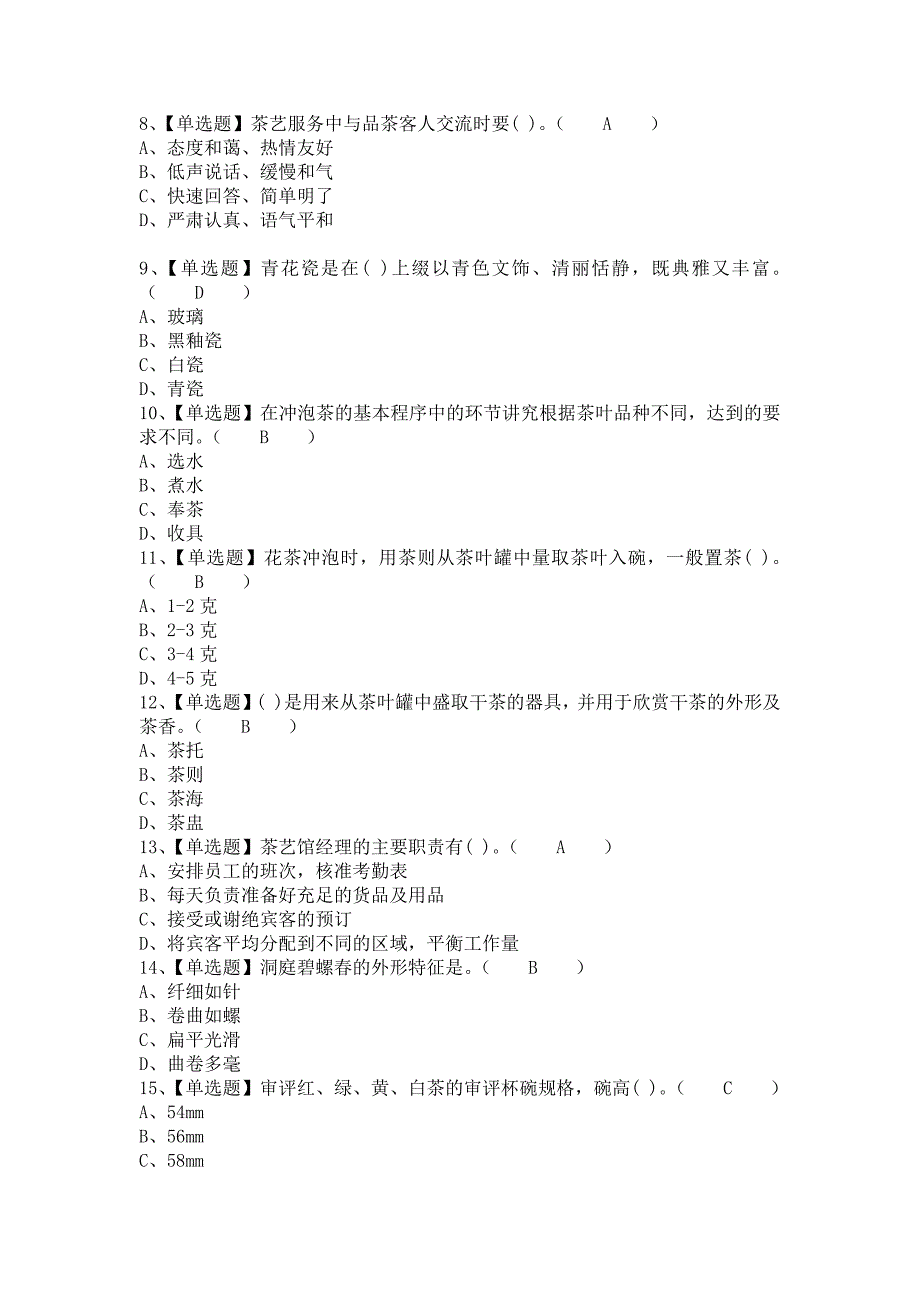 8、【单选题】茶艺服务中与品茶客人交流时要( )。( A )
A、态度和蔼、热情友好
B、低声说话、缓慢和气
C、快速回答、简单明了
D、严肃认真、语气平和

9、【单选题】青花瓷是在( )上缀以青色文饰、清丽恬静，既典雅又丰富。( D )
A、玻璃
B、黑釉瓷
C、白瓷
D、青瓷
10、【单选题】在冲泡茶的基本程序中的环节讲究根据茶叶品种不同，达到的要求不同。( B )
A、选水
B、煮水
C、奉茶
D、收具
11、【单选题】花茶冲泡时，用茶则从茶叶罐中量取茶叶入碗，一般置茶( )。( B )
A、1-2 克
B、2-3 克
C、3-4 克
D、4-5 克
12、【单选题】( )是用来从茶叶罐中盛取干茶的器具，并用于欣赏干茶的外形及茶香。( B )
A、茶托
B、茶则
C、茶海
D、茶盅
13、【单选题】茶艺馆经理的主要职责有( )。( A )
A、安排员工的班次，核准考勤表
B、每天负责准备好充足的货品及用品
C、接受或谢绝宾客的预订
D、将宾客平均分配到不同的区域，平衡工作量
14、【单选题】洞庭碧螺春的外形特征是。( B )
A、纤细如针
B、卷曲如螺
C、扁平光滑
D、曲卷多毫
15、【单选题】审评红、绿、黄、白茶的审评杯碗规格，碗高( )。( C )
A、54mm
B、56mm
C、58mm